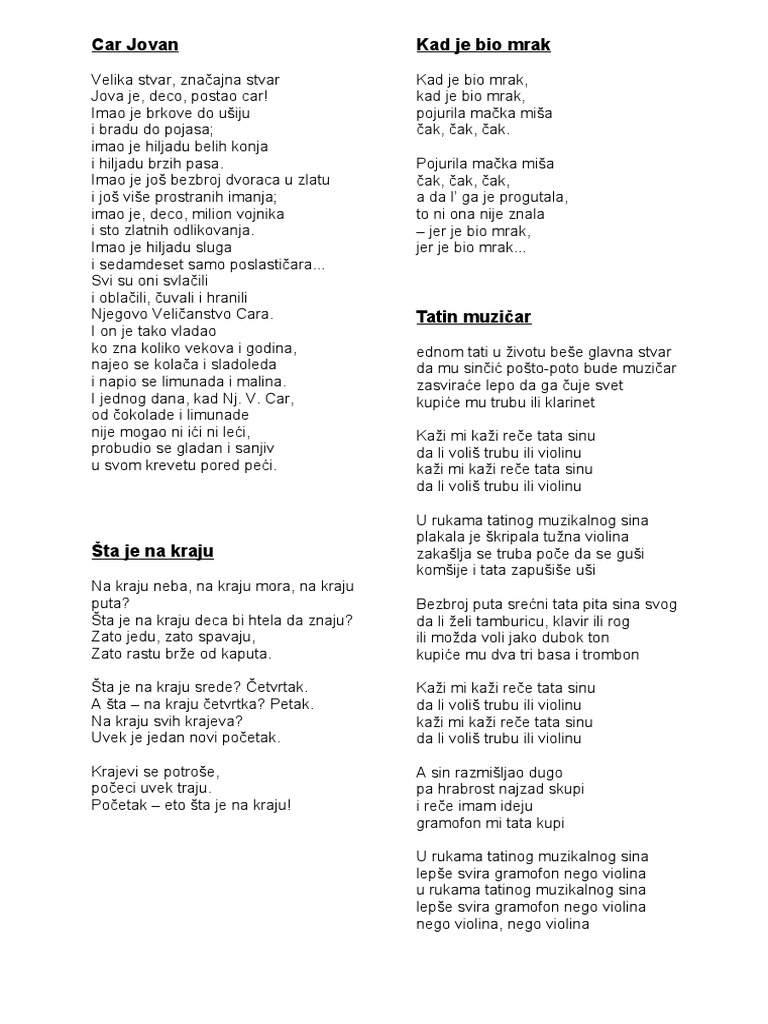 Car Jovan

Velika stvar, značajna stvar
Jova je, deco, postao car!
Imao je brkove do ušiju
i bradu do pojasa;
imao je hiljadu belih konja
i hiljadu brzih pasa.
Imao je još bezbroj dvoraca u zlatu
i još više prostranih imanja;
imao je, deco, milion vojnika
i sto zlatnih odlikovanja.
Imao je hiljadu sluga
i sedamdeset samo poslastičara...
Svi su oni svlačili
i oblačili, čuvali i hranili
Njegovo Veličanstvo Cara.
I on je tako vladao
ko zna koliko vekova i godina,
najeo se kolača i sladoleda
i napio se limunada i malina.
I jednog dana, kad Nj. V. Car,
od čokolade i limunade
nije mogao ni ići ni leći,
probudio se gladan i sanjiv
u svom krevetu pored peći.

Šta je na kraju

Na kraju neba, na kraju mora, na kraju puta?
Šta je na kraju deca bi htela da znaju?
Zato jedu, zato spavaju,
Zato rastu brže od kaputa.

Šta je na kraju srede? Četvrtak.
A šta – na kraju četvrtka? Petak.
Na kraju svih krajeva?
Uvek je jedan novi početak.

Krajevi se potroše,
počeci uvek traju.
Početak – eto šta je na kraju!

Kad je bio mrak

Kad je bio mrak,
kad je bio mrak,
pojurila mačka miša
čak, čak, čak.

Pojurila mačka miša
čak, čak, čak,
a da l' ga je progutala,
to ni ona nije znala
– jer je bio mrak,
jer je bio mrak...

Tatin muzičar

ednom tati u životu beše glavna stvar
da mu sinčić pošto-poto bude muzičar
zasviraće lepo da ga čuje svet
kupiće mu trubu ili klarinet

Kaži mi kaži reče tata sinu
da li voliš trubu ili violinu
kaži mi kaži reče tata sinu
da li voliš trubu ili violinu

U rukama tatinog muzikalnog sina
plakala je škripala tužna violina
zakašlja se truba poče da se guši
komšije i tata zapušiše uši

Bezbroj puta srećni tata pita sina svog
da li želi tamburicu, klavir ili rog
ili možda voli jako dubok ton
kupiće mu dva tri basa i trombon

Kaži mi kaži reče tata sinu
da li voliš trubu ili violinu
kaži mi kaži reče tata sinu
da li voliš trubu ili violinu

A sin razmišljao dugo
pa hrabrost najzad skupi
i reče imam ideju
gramofon mi tata kupi

U rukama tatinog muzikalnog sina
lepše svira gramofon nego violina
u rukama tatinog muzikalnog sina
lepše svira gramofon nego violina
nego violina, nego violina